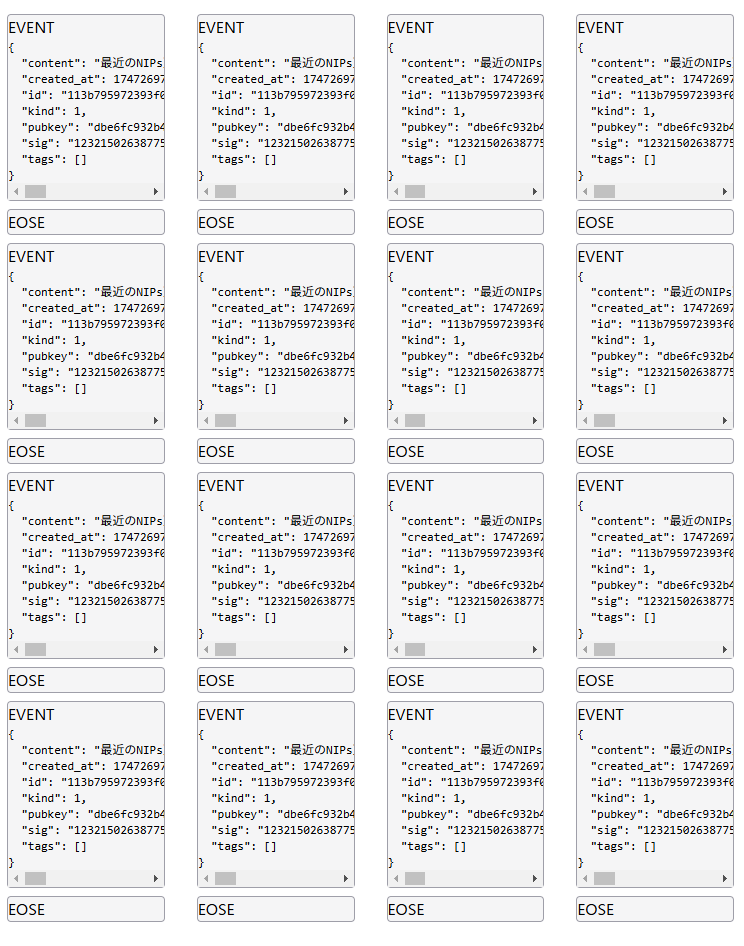 EVENT
{
"content": "最近のNIPs
"created_at": 17472697
"id": "113b795972393f0
"kind": 1,
"pubkey": "dbe6fc932b4
"sig": "12321502638775
"tags": []
}

EOSE

EVENT
{
"content": "最近のNIPs
"created_at": 17472697
"id": "113b795972393f0
"kind": 1,
"pubkey": "dbe6fc932b4
"sig": "12321502638775
"tags": []
}

EOSE

EVENT
{
"content": "最近のNIPs
"created_at": 17472697
"id": "113b795972393f0
"kind": 1,
"pubkey": "dbe6fc932b4
"sig": "12321502638775
"tags": []
}

EOSE

EVENT
{
"content": "最近のNIPs
"created_at": 17472697
"id": "113b795972393f0
"kind": 1,
"pubkey": "dbe6fc932b4
"sig": "12321502638775
"tags": []
}

EOSE

EVENT
{
"content": "最近のNIPs
"created_at": 17472697
"id": "113b795972393f0
"kind": 1,
"pubkey": "dbe6fc932b4
"sig": "12321502638775
"tags": []
}

EOSE

EVENT
{
"content": "最近のNIPs
"created_at": 17472697
"id": "113b795972393f0
"kind": 1,
"pubkey": "dbe6fc932b4
"sig": "12321502638775
"tags": []
}

EOSE

EVENT
{
"content": "最近のNIPs
"created_at": 17472697
"id": "113b795972393f0
"kind": 1,
"pubkey": "dbe6fc932b4
"sig": "12321502638775
"tags": []
}

EOSE

EVENT
{
"content": "最近のNIPs
"created_at": 17472697
"id": "113b795972393f0
"kind": 1,
"pubkey": "dbe6fc932b4
"sig": "12321502638775
"tags": []
}

EOSE

EVENT
{
"content": "最近のNIPs
"created_at": 17472697
"id": "113b795972393f0
"kind": 1,
"pubkey": "dbe6fc932b4
"sig": "12321502638775
"tags": []
}

EOSE

EVENT
{
"content": "最近のNIPs
"created_at": 17472697
"id": "113b795972393f0
"kind": 1,
"pubkey": "dbe6fc932b4
"sig": "12321502638775
"tags": []
}

EOSE

EVENT
{
"content": "最近のNIPs
"created_at": 17472697
"id": "113b795972393f0
"kind": 1,
"pubkey": "dbe6fc932b4
"sig": "12321502638775
"tags": []
}

EOSE

EVENT
{
"content": "最近のNIPs
"created_at": 17472697
"id": "113b795972393f0
"kind": 1,
"pubkey": "dbe6fc932b4
"sig": "12321502638775
"tags": []
}

EOSE

EVENT
{
"content": "最近のNIPs
"created_at": 17472697
"id": "113b795972393f0
"kind": 1,
"pubkey": "dbe6fc932b4
"sig": "12321502638775
"tags": []
}

EOSE

EVENT
{
"content": "最近のNIPs
"created_at": 17472697
"id": "113b795972393f0
"kind": 1,
"pubkey": "dbe6fc932b4
"sig": "12321502638775
"tags": []
}

EOSE

EVENT
{
"content": "最近のNIPs
"created_at": 17472697
"id": "113b795972393f0
"kind": 1,
"pubkey": "dbe6fc932b4
"sig": "12321502638775
"tags": []
}

EOSE

EVENT
{
"content": "最近のNIPs
"created_at": 17472697
"id": "113b795972393f0
"kind": 1,
"pubkey": "dbe6fc932b4
"sig": "12321502638775
"tags": []
}

EOSE